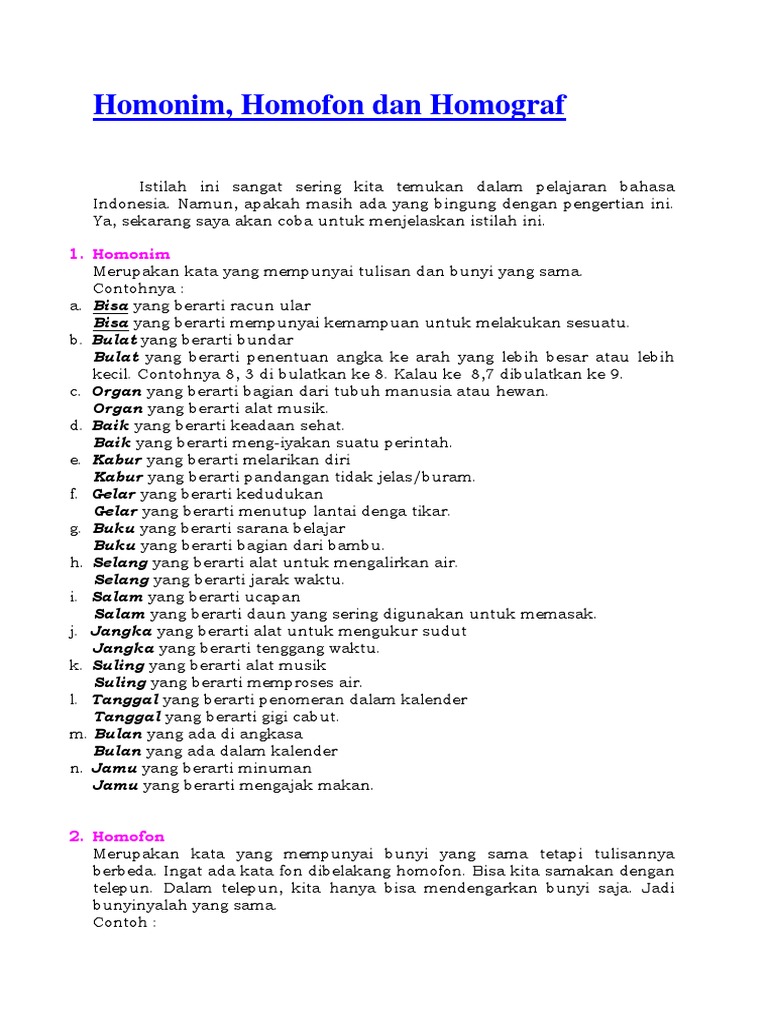 Homonim, Homofon dan Homograf

Istilah ini sangat sering kita temukan dalam pelajaran bahasa Indonesia. Namun, apakah masih ada yang bingung dengan pengertian ini. Ya, sekarang saya akan coba untuk menjelaskan istilah ini.

1. Homonim
Merupakan kata yang mempunyai tulisan dan bunyi yang sama.
Contohnya :
a. Bisa yang berarti racun ular
Bisa yang berarti mempunyai kemampuan untuk melakukan sesuatu.
b. Bulat yang berarti bundar
Bulat yang berarti penentuan angka ke arah yang lebih besar atau lebih kecil. Contohnya 8, 3 di bulatkan ke 8. Kalau ke 8,7 dibulatkan ke 9.
c. Organ yang berarti bagian dari tubuh manusia atau hewan.
Organ yang berarti alat musik.
d. Baik yang berarti keadaan sehat.
Baik yang berarti meng-iyakan suatu perintah.
e. Kabur yang berarti melarikan diri
Kabur yang berarti pandangan tidak jelas/buram.
f. Gelar yang berarti kedudukan
Gelar yang berarti menutup lantai denga tikar.
g. Buku yang berarti sarana belajar
Buku yang berarti bagian dari bambu.
h. Selang yang berarti alat untuk mengalirkan air.
Selang yang berarti jarak waktu.
i. Salam yang berarti ucapan
Salam yang berarti daun yang sering digunakan untuk memasak.
j. Jangka yang berarti alat untuk mengukur sudut
Jangka yang berarti tenggang waktu.
k. Suling yang berarti alat musik
Suling yang berarti memproses air.
l. Tanggal yang berarti penomeran dalam kalender
Tanggal yang berarti gigi cabut.
m. Bulan yang ada di angkasa
Bulan yang ada dalam kalender
n. Jamu yang berarti minuman
Jamu yang berarti mengajak makan.

2. Homofon
Merupakan kata yang mempunyai bunyi yang sama tetapi tulisannya berbeda. Ingat ada kata fon dibelakang homofon. Bisa kita samakan dengan telepun. Dalam telepun, kita hanya bisa mendengarkan bunyi saja. Jadi bunyinyalah yang sama.
Contoh :